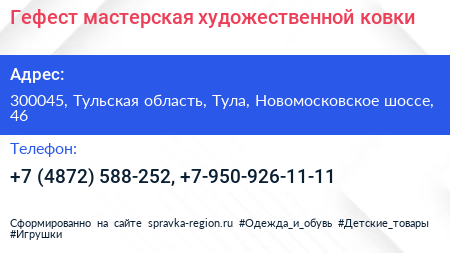 Гефест мастерская художественной ковки

Адрес:

300045, Тульская область, Тула, Новомосковское шоссе, 46

Телефон:

+7 (4872) 588-252, +7-950-926-11-11

Сформированно на сайте spravka-region.ru #Одежда_и_обувь #Детские_товары #Игрушки